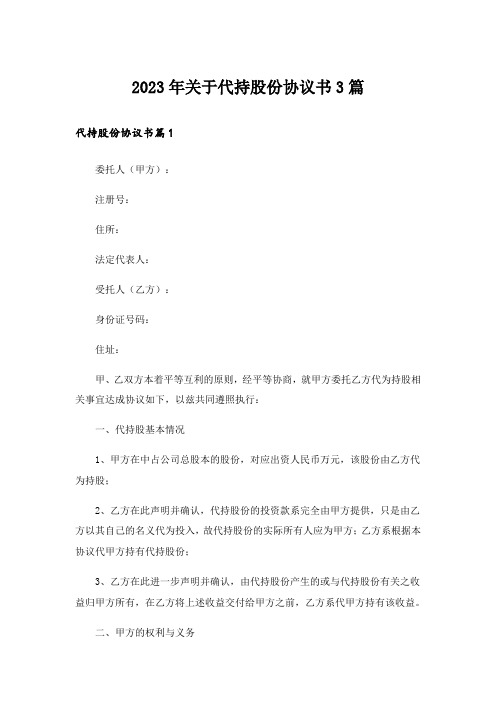 2023年关于代持股份协议书3篇

代持股份协议书篇1

委托人（甲方）：

注册号：

住所：

法定代表人：

受托人（乙方）：

身份证号码：

住址：

甲、乙双方本着平等互利的原则，经平等协商，就甲方委托乙方代为持股相关事宜达成协议如下，以兹共同遵照执行：

一、代持股基本情况

1、甲方在中占公司总股本的股份，对应出资人民币万元，该股份由乙方代为持股；

2、乙方在此声明并确认，代持股份的投资款系完全由甲方提供，只是由乙方以其自己的名义代为投入，故代持股份的实际所有人应为甲方；乙方系根据本协议代甲方持有代持股份；

3、乙方在此进一步声明并确认，由代持股份产生的或与代持股份有关之收益归甲方所有，在乙方将上述收益交付给甲方之前，乙方系代甲方持有该收益。

二、甲方的权利与义务